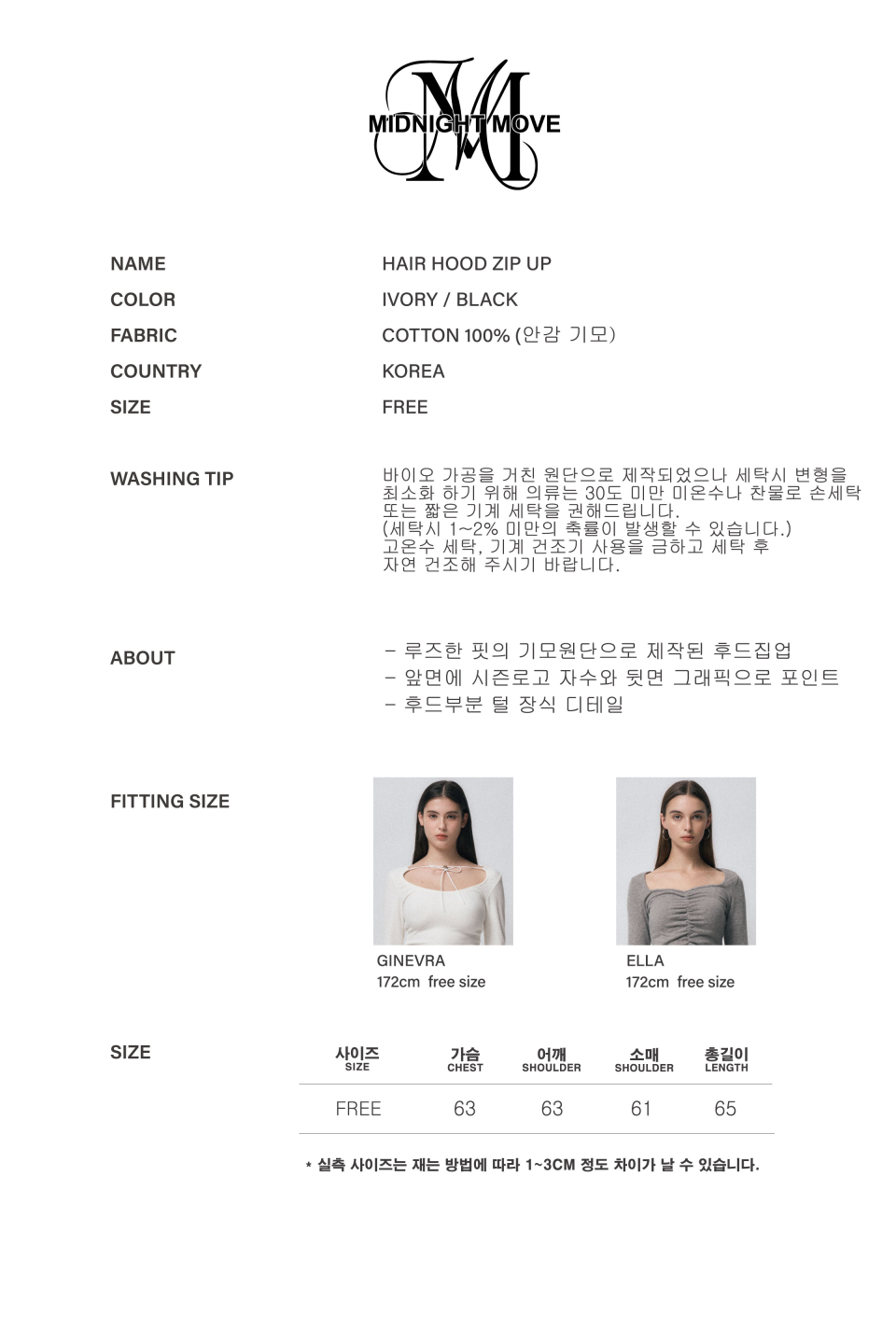 MIDNIGHT MOVE

NAME HAIR HOOD ZIP UP
COLOR IVORY / BLACK
FABRIC COTTON 100% (안감 기모)
COUNTRY KOREA
SIZE FREE

WASHING TIP

바이오 가공을 거친 원단으로 제작되었으나 세탁시 변형을 최소화 하기 위해 의류는 30도 미만 미온수나 찬물로 손세탁 또는 짧은 기계 세탁을 권해드립니다.
(세탁시 1~2% 미만의 축률이 발생할 수 있습니다.)
고온수 세탁, 기계 건조기 사용을 금하고 세탁 후 자연 건조해 주시기 바랍니다.

ABOUT

- 루즈한 핏의 기모원단으로 제작된 후드집업
- 앞면에 시즌로고 자수와 뒷면 그래픽으로 포인트
- 후드부분 털 장식 디테일

FITTING SIZE

GINEVRA
172cm free size

ELLA
172cm free size

SIZE

| 사이즈 SIZE | 가슴 CHEST | 어깨 SHOULDER | 소매 SHOULDER | 총길이 LENGTH |
|---|---|---|---|---|
| FREE | 63 | 63 | 61 | 65 |

* 실측 사이즈는 재는 방법에 따라 1~3CM 정도 차이가 날 수 있습니다.